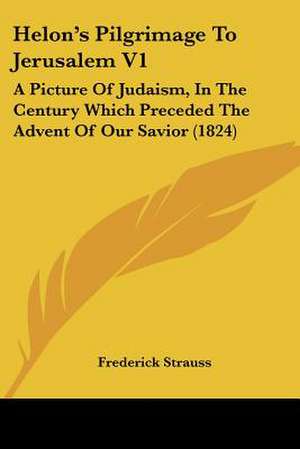 Helon's Pilgrimage To Jerusalem V1

A Picture Of Judaism, In The Century Which Preceded The Advent Of Our Savior (1824)

Frederick Strauss